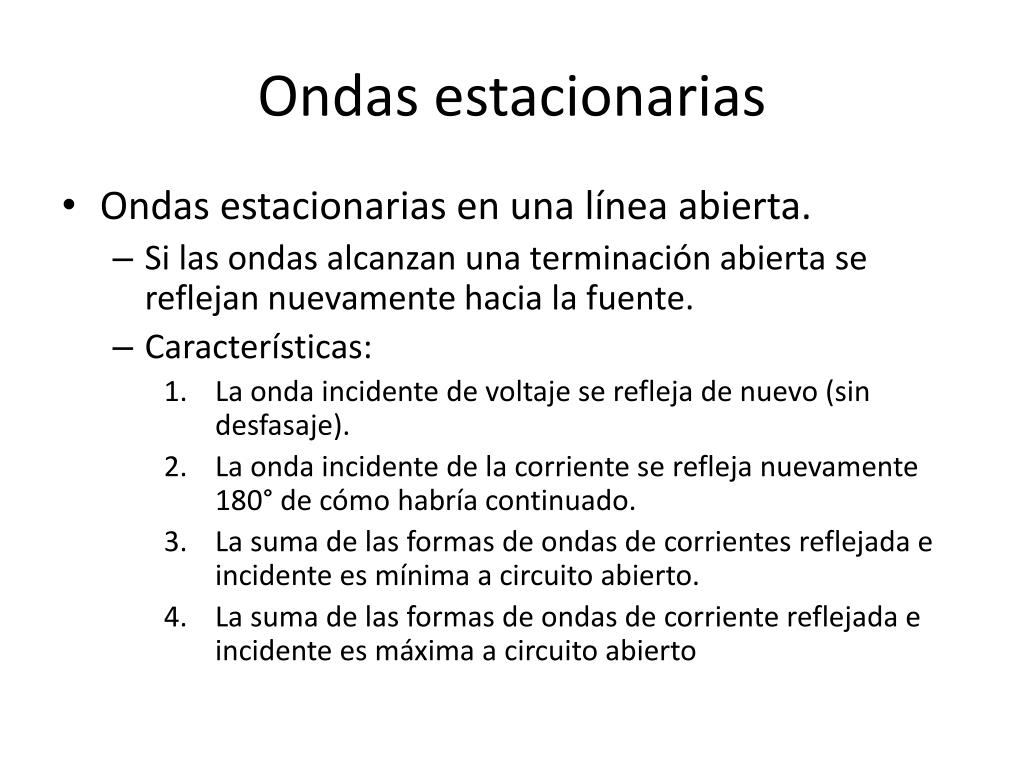 Ondas estacionarias

• Ondas estacionarias en una línea abierta.
– Si las ondas alcanzan una terminación abierta se reflejan nuevamente hacia la fuente.
– Características:
1. La onda incidente de voltaje se refleja de nuevo (sin desfasaje).
2. La onda incidente de la corriente se refleja nuevamente 180° de cómo habría continuado.
3. La suma de las formas de ondas de corrientes reflejada e incidente es mínima a circuito abierto.
4. La suma de las formas de ondas de corriente reflejada e incidente es máxima a circuito abierto